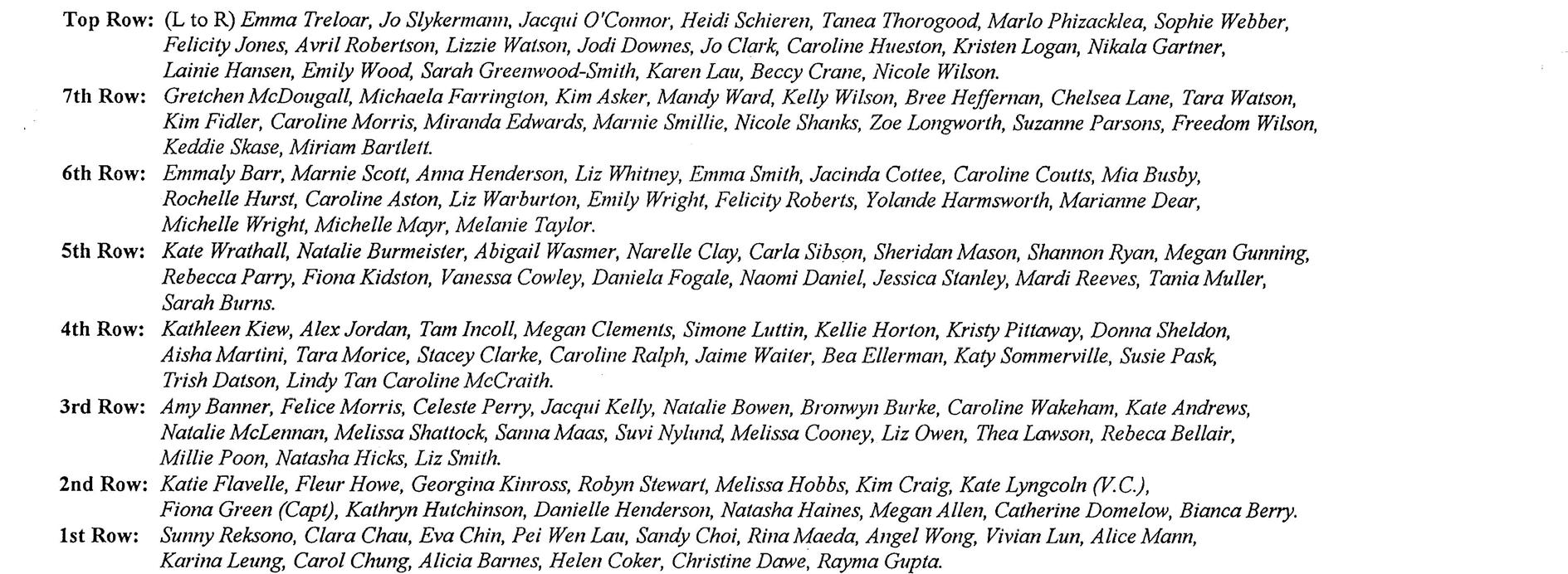 Top Row: (L to R) Emma Treloar, Jo Slykermann, Jacqui O'Connor, Heidi Schieren, Tanea Thorogood, Marlo Phizacklea, Sophie Webber, Felicity Jones, Avril Robertson, Lizzie Watson, Jodi Downes, Jo Clark, Caroline Hueston, Kristen Logan, Nikala Gartner, Lainie Hansen, Emily Wood, Sarah Greenwood-Smith, Karen Lau, Beccy Crane, Nicole Wilson.

7th Row: Gretchen McDougall, Michaela Farrington, Kim Asker, Mandy Ward, Kelly Wilson, Bree Heffernan, Chelsea Lane, Tara Watson, Kim Fidler, Caroline Morris, Miranda Edwards, Marnie Smillie, Nicole Shanks, Zoe Longworth, Suzanne Parsons, Freedom Wilson, Keddie Skase, Miriam Bartlett.

6th Row: Emmaly Barr, Marnie Scott, Anna Henderson, Liz Whitney, Emma Smith, Jacinda Cottee, Caroline Coutts, Mia Busby, Rochelle Hurst, Caroline Aston, Liz Warburton, Emily Wright, Felicity Roberts, Yolande Harmsworth, Marianne Dear, Michelle Wright, Michelle Mayr, Melanie Taylor.

5th Row: Kate Wrathall, Natalie Burmeister, Abigail Wasmer, Narelle Clay, Carla Sibson, Sheridan Mason, Shannon Ryan, Megan Gunning, Rebecca Parry, Fiona Kidston, Vanessa Cowley, Daniela Fogale, Naomi Daniel, Jessica Stanley, Mardi Reeves, Tania Muller, Sarah Burns.

4th Row: Kathleen Kiew, Alex Jordan, Tam Incoll, Megan Clements, Simone Luttin, Kellie Horton, Kristy Pittaway, Donna Sheldon, Aisha Martini, Tara Morice, Stacey Clarke, Caroline Ralph, Jaime Waiter, Bea Ellerman, Katy Sommerville, Susie Pask, Trish Datson, Lindy Tan Caroline McCraith.

3rd Row: Amy Banner, Felice Morris, Celeste Perry, Jacqui Kelly, Natalie Bowen, Bronwyn Burke, Caroline Wakeham, Kate Andrews, Natalie McLennan, Melissa Shattock, Sanna Maas, Suvi Nylund, Melissa Cooney, Liz Owen, Thea Lawson, Rebeca Bellair, Millie Poon, Natasha Hicks, Liz Smith.

2nd Row: Katie Flavelle, Fleur Howe, Georgina Kinross, Robyn Stewart, Melissa Hobbs, Kim Craig, Kate Lyngcoln (V.C.), Fiona Green (Capt), Kathryn Hutchinson, Danielle Henderson, Natasha Haines, Megan Allen, Catherine Domelow, Bianca Berry.

1st Row: Sunny Reksono, Clara Chau, Eva Chin, Pei Wen Lau, Sandy Choi, Rina Maeda, Angel Wong, Vivian Lun, Alice Mann, Karina Leung, Carol Chung, Alicia Barnes, Helen Coker, Christine Dawe, Rayma Gupta.